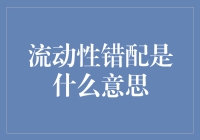 流动性错配是什么意思